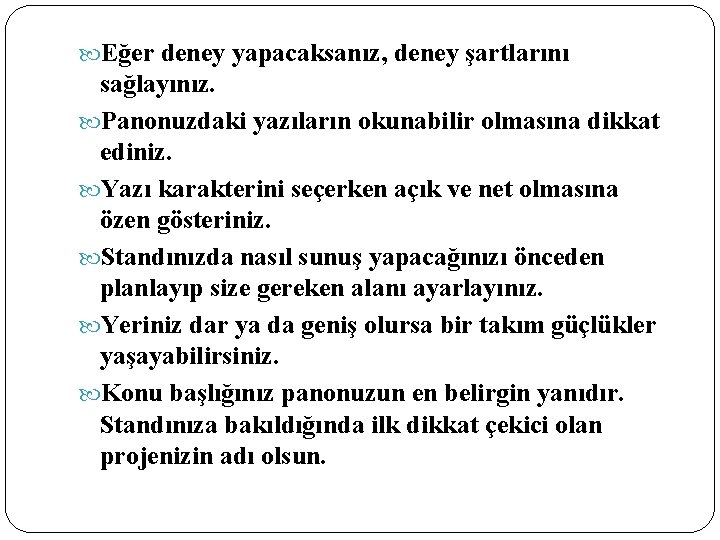 Eğer deney yapacaksanız, deney şartlarını sağlayınız.

Panonuzdaki yazıların okunabilir olmasına dikkat ediniz.

Yazı karakterini seçerken açık ve net olmasına özen gösteriniz.

Standınızda nasıl sunuş yapacağınızı önceden planlayıp size gereken alanı ayarlayınız.

Yeriniz dar ya da geniş olursa bir takım güçlükler yaşayabilirsiniz.

Konu başlığınız panonuzun en belirgin yanıdır. Standınıza bakıldığında ilk dikkat çekici olan projenizin adı olsun.